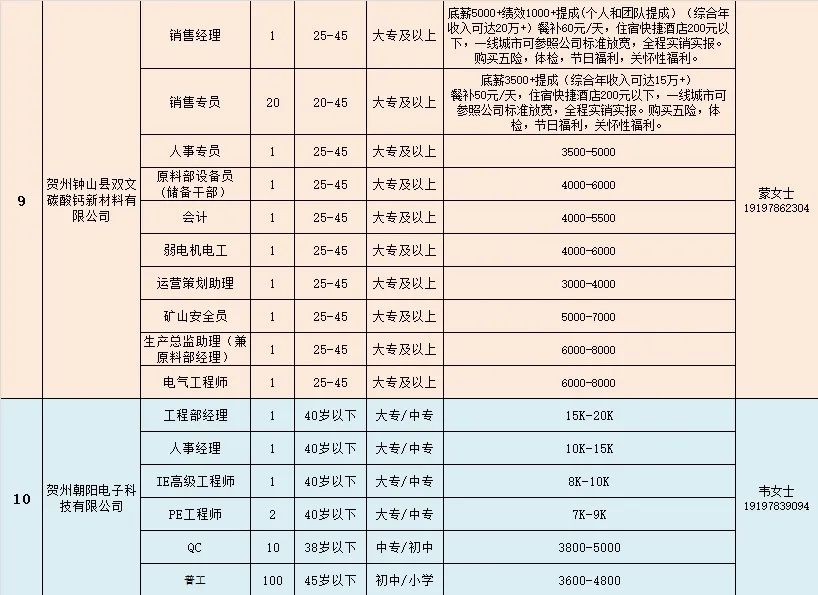 | 9 | 贺州钟山县双文碳酸钙新材料有限公司 | 销售经理 | 1 | 25-45 | 大专及以上 | 底薪5000+绩效1000+提成（个人和团队提成）（综合年收入可达20万+）餐补60元/天，住宿快捷酒店200元以下，一线城市可参照公司标准放宽，全程实销实报。购买五险，体检，节日福利，关怀性福利。 | 蒙女士 19197862304 |
|---|---|---|---|---|---|---|---|
| | | 销售专员 | 20 | 20-45 | 大专及以上 | 底薪3500+提成（综合年收入可达15万+）餐补50元/天，住宿快捷酒店200元以下，一线城市可参照公司标准放宽，全程实销实报。购买五险，体检，节日福利，关怀性福利。 | |
| | | 人事专员 | 1 | 25-45 | 大专及以上 | 3500-5000 | |
| | | 原料部设备员（储备干部） | 1 | 25-45 | 大专及以上 | 4000-6000 | |
| | | 会计 | 1 | 25-45 | 大专及以上 | 4000-5500 | |
| | | 弱电机电工 | 1 | 25-45 | 大专及以上 | 4000-6000 | |
| | | 运营策划助理 | 1 | 25-45 | 大专及以上 | 3000-4000 | |
| | | 矿山安全员 | 1 | 25-45 | 大专及以上 | 5000-7000 | |
| | | 生产总监助理（兼原料部经理） | 1 | 25-45 | 大专及以上 | 6000-8000 | |
| | | 电气工程师 | 1 | 25-45 | 大专及以上 | 6000-8000 | |
| 10 | 贺州朝阳电子科技有限公司 | 工程部经理 | 1 | 40岁以下 | 大专/中专 | 15K-20K | 韦女士 19197839094 |
| | | 人事经理 | 1 | 40岁以下 | 大专/中专 | 10K-15K | |
| | | IE高级工程师 | 1 | 40岁以下 | 大专/中专 | 8K-10K | |
| | | PE工程师 | 2 | 40岁以下 | 大专/中专 | 7K-9K | |
| | | QC | 10 | 38岁以下 | 中专/初中 | 3800-5000 | |
| | | 普工 | 100 | 45岁以下 | 初中/小学 | 3600-4800 | |